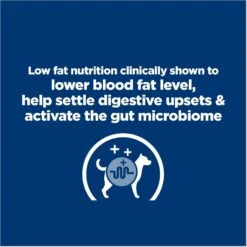 Low fat nutrition clinically shown to
lower blood fat level,
help settle digestive upsets &
activate the gut microbiome